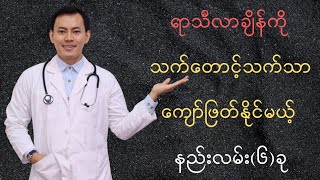 ရာသီလာချိန်ကို

သက်တောင့်သက်သာ

ကျော်ဖြတ်နိုင်မယ့်

နည်းလမ်း(၆)ခု